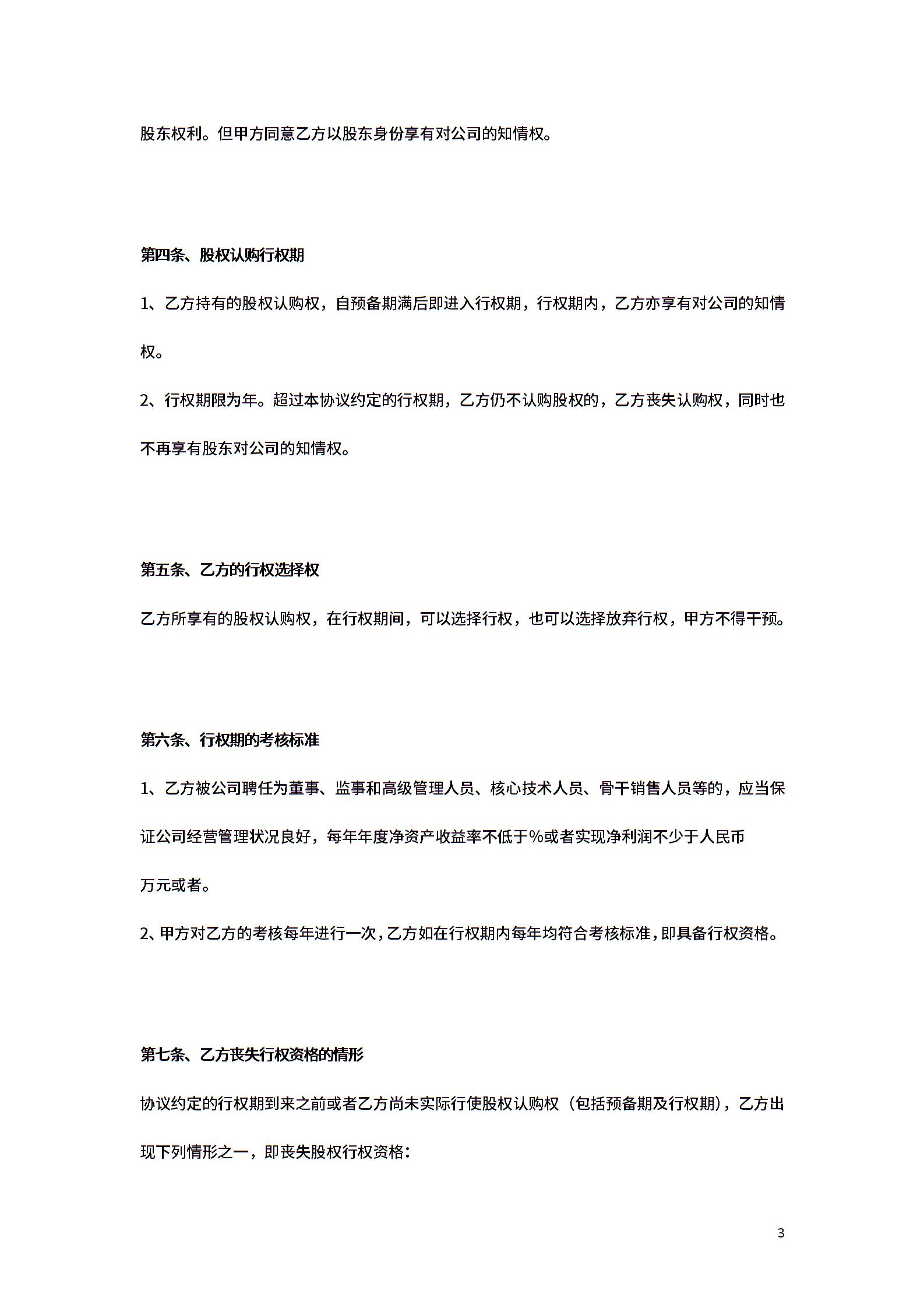 股东权利。但甲方同意乙方以股东身份享有对公司的知情权。

第四条、股权认购行权期

1、乙方持有的股权认购权，自预备期满后即进入行权期，行权期内，乙方亦享有对公司的知情权。

2、行权期限为年。超过本协议约定的行权期，乙方仍不认购股权的，乙方丧失认购权，同时也不再享有股东对公司的知情权。

第五条、乙方的行权选择权

乙方所享有的股权认购权，在行权期间，可以选择行权，也可以选择放弃行权，甲方不得干预。

第六条、行权期的考核标准

1、乙方被公司聘任为董事、监事和高级管理人员、核心技术人员、骨干销售人员等的，应当保证公司经营管理状况良好，每年年度净资产收益率不低于%或者实现净利润不少于人民币万元或者。

2、甲方对乙方的考核每年进行一次，乙方如在行权期内每年均符合考核标准，即具备行权资格。

第七条、乙方丧失行权资格的情形

协议约定的行权期到来之前或者乙方尚未实际行使股权认购权（包括预备期及行权期），乙方出现下列情形之一，即丧失股权行权资格：

3